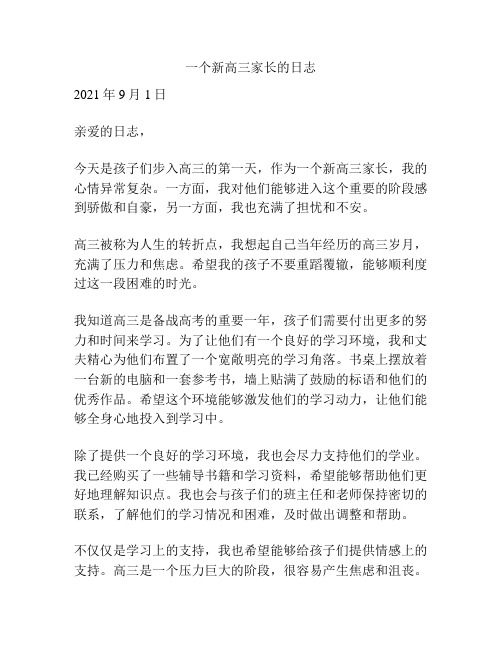 一个新高三家长的日志

2021 年 9 月 1 日

亲爱的日志，

今天是孩子们步入高三的第一天，作为一个新高三家长，我的心情异常复杂。一方面，我对他们能够进入这个重要的阶段感到骄傲和自豪，另一方面，我也充满了担忧和不安。

高三被称为人生的转折点，我想起自己当年经历的高三岁月，充满了压力和焦虑。希望我的孩子不要重蹈覆辙，能够顺利度过这一段困难的时光。

我知道高三是备战高考的重要一年，孩子们需要付出更多的努力和时间来学习。为了让他们有一个良好的学习环境，我和丈夫精心为他们布置了一个宽敞明亮的学习角落。书桌上摆放着一台新的电脑和一套参考书，墙上贴满了鼓励的标语和他们的优秀作品。希望这个环境能够激发他们的学习动力，让他们能够全身心地投入到学习中。

除了提供一个良好的学习环境，我也会尽力支持他们的学业。我已经购买了一些辅导书籍和学习资料，希望能够帮助他们更好地理解知识点。我也会与孩子们的班主任和老师保持密切的联系，了解他们的学习情况和困难，及时做出调整和帮助。

不仅仅是学习上的支持，我也希望能够给孩子们提供情感上的支持。高三是一个压力巨大的阶段，很容易产生焦虑和沮丧。